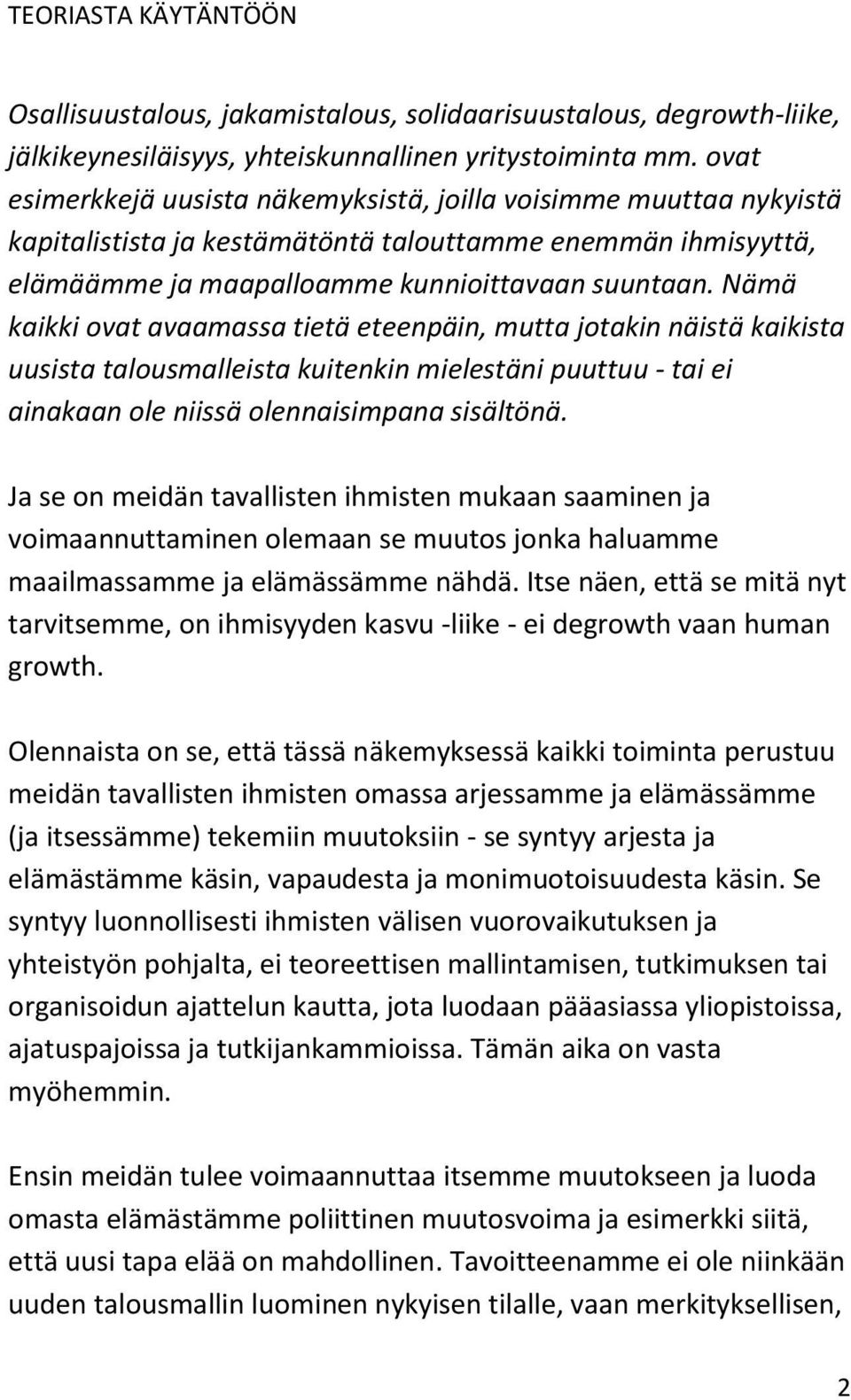 TEORIASTA KÄYTÄNTÖÖN

Osallisuustalous, jakamistalous, solidaarisuustalous, degrowth-liike, jälkikeynesiläisyys, yhteiskunnallinen yritystoiminta mm. ovat esimerkkejä uusista näkemyksistä, joilla voisimme muuttaa nykyistä kapitalistista ja kestämätöntä talouttamme enemmän ihmisyyttä, elämäämme ja maapalloamme kunnioittavaan suuntaan. Nämä kaikki ovat avaamassa tietä eteenpäin, mutta jotakin näistä kaikista uusista talousmalleista kuitenkin mielestäni puuttuu - tai ei ainakaan ole niissä olennaisimpana sisältönä.

Ja se on meidän tavallisten ihmisten mukaan saaminen ja voimaannuttaminen olemaan se muutos jonka haluamme maailmassamme ja elämässämme nähdä. Itse näen, että se mitä nyt tarvitsemme, on ihmisyyden kasvu -liike - ei degrowth vaan human growth.

Olennaista on se, että tässä näkemyksessä kaikki toiminta perustuu meidän tavallisten ihmisten omassa arjessamme ja elämässämme (ja itsessämme) tekemiin muutoksiin - se syntyy arjesta ja elämästämme käsin, vapaudesta ja monimuotoisuudesta käsin. Se syntyy luonnollisesti ihmisten välisen vuorovaikutuksen ja yhteistyön pohjalta, ei teoreettisen mallintamisen, tutkimuksen tai organisoidun ajattelun kautta, jota luodaan pääasiassa yliopistoissa, ajatuspajoissa ja tutkijankammioissa. Tämän aika on vasta myöhemmin.

Ensin meidän tulee voimaannuttaa itsemme muutokseen ja luoda omasta elämästämme poliittinen muutosvoima ja esimerkki siitä, että uusi tapa elää on mahdollinen. Tavoitteenamme ei ole niinkään uuden talousmallin luominen nykyisen tilalle, vaan merkityksellisen,

2